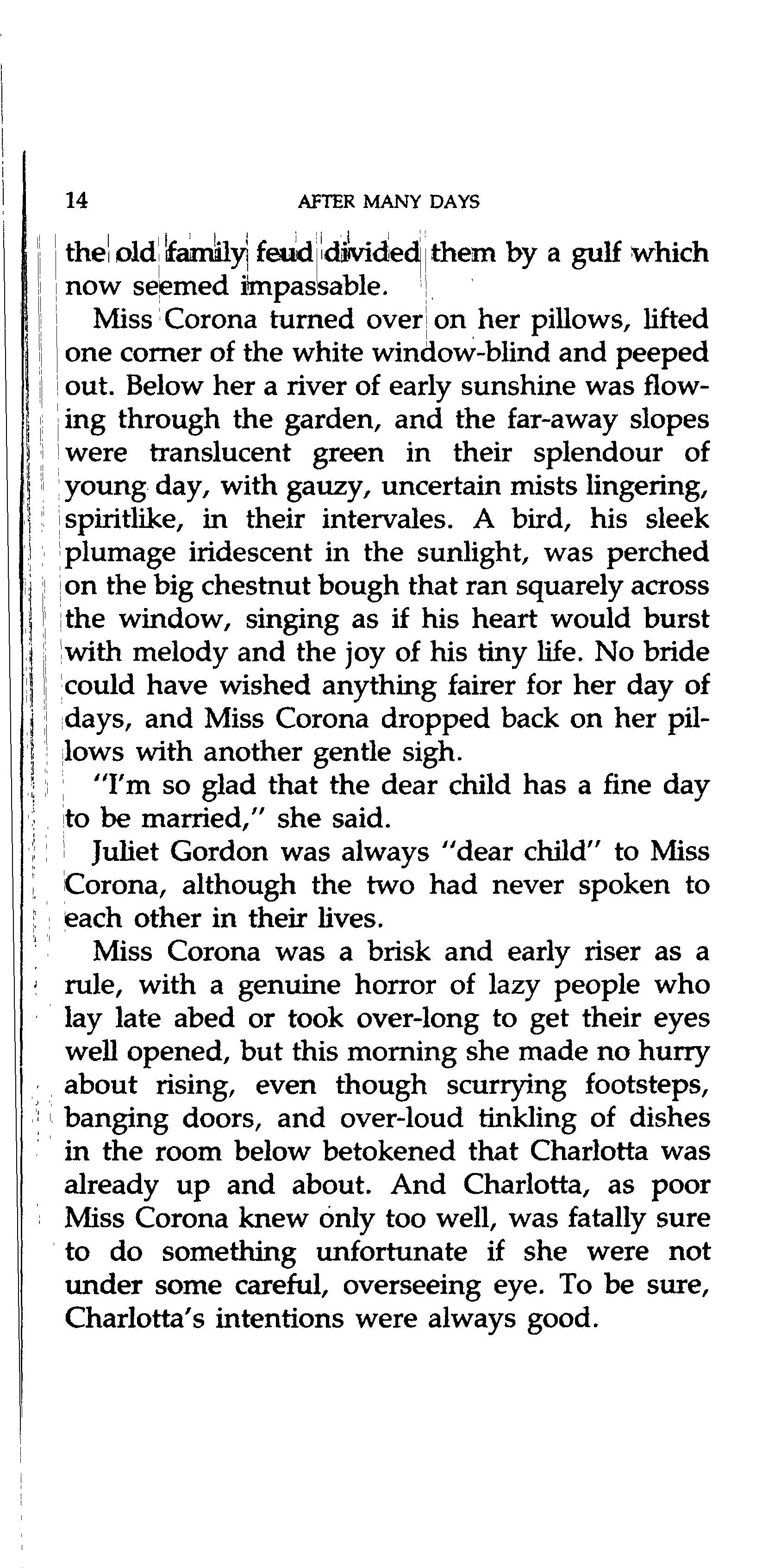 14 AFTER MANY DAYS

the old family feud divided them by a gulf which now seemed impassable.

Miss Corona turned over on her pillows, lifted one corner of the white window-blind and peeped out. Below her a river of early sunshine was flowing through the garden, and the far-away slopes were translucent green in their splendour of young day, with gauzy, uncertain mists lingering, spiritlike, in their intervales. A bird, his sleek plumage iridescent in the sunlight, was perched on the big chestnut bough that ran squarely across the window, singing as if his heart would burst with melody and the joy of his tiny life. No bride could have wished anything fairer for her day of days, and Miss Corona dropped back on her pillows with another gentle sigh.

"I'm so glad that the dear child has a fine day to be married," she said.

Juliet Gordon was always "dear child" to Miss Corona, although the two had never spoken to each other in their lives.

Miss Corona was a brisk and early riser as a rule, with a genuine horror of lazy people who lay late abed or took over-long to get their eyes well opened, but this morning she made no hurry about rising, even though scurrying footsteps, banging doors, and over-loud tinkling of dishes in the room below betokened that Charlotta was already up and about. And Charlotta, as poor Miss Corona knew only too well, was fatally sure to do something unfortunate if she were not under some careful, overseeing eye. To be sure, Charlotta's intentions were always good.